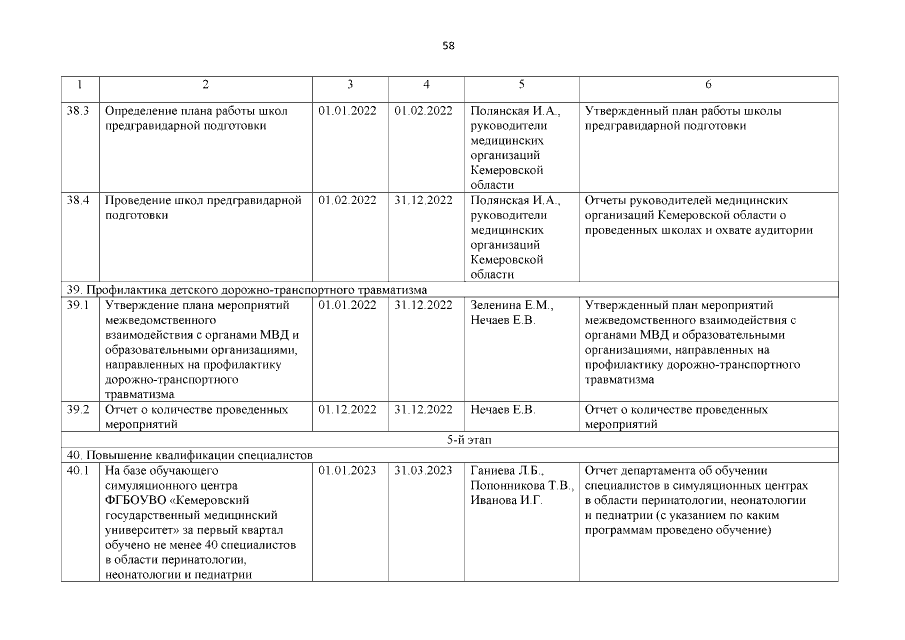 58

| 1 | 2 | 3 | 4 | 5 | 6 |
|---|---|---|---|---|---|
| 38.3 | Определение плана работы школ предгравидарной подготовки | 01.01.2022 | 01.02.2022 | Полянская И.А., руководители медицинских организаций Кемеровской области | Утвержденный план работы школы предгравидарной подготовки |
| 38.4 | Проведение школ предгравидарной подготовки | 01.02.2022 | 31.12.2022 | Полянская И.А., руководители медицинских организаций Кемеровской области | Отчеты руководителей медицинских организаций Кемеровской области о проведенных школах и охвате аудитории |
| 39. Профилактика детского дорожно-транспортного травматизма | | | | | |
| 39.1 | Утверждение плана мероприятий межведомственного взаимодействия с органами МВД и образовательными организациями, направленных на профилактику дорожно-транспортного травматизма | 01.01.2022 | 31.12.2022 | Зеленина Е.М., Нечаев Е.В. | Утвержденный план мероприятий межведомственного взаимодействия с органами МВД и образовательными организациями, направленных на профилактику дорожно-транспортного травматизма |
| 39.2 | Отчет о количестве проведенных мероприятий | 01.12.2022 | 31.12.2022 | Нечаев Е.В. | Отчет о количестве проведенных мероприятий |
| 5-й этап | | | | | |
| 40. Повышение квалификации специалистов | | | | | |
| 40.1 | На базе обучающего симуляционного центра ФГБОУВО «Кемеровский государственный медицинский университет» за первый квартал обучено не менее 40 специалистов в области перинатологии, неонатологии и педиатрии | 01.01.2023 | 31.03.2023 | Ганиева Л.Б., Попонникова Т.В., Иванова И.Г. | Отчет департамента об обучении специалистов в симуляционных центрах в области перинатологии, неонатологии и педиатрии (с указанием по каким программам проведено обучение) |